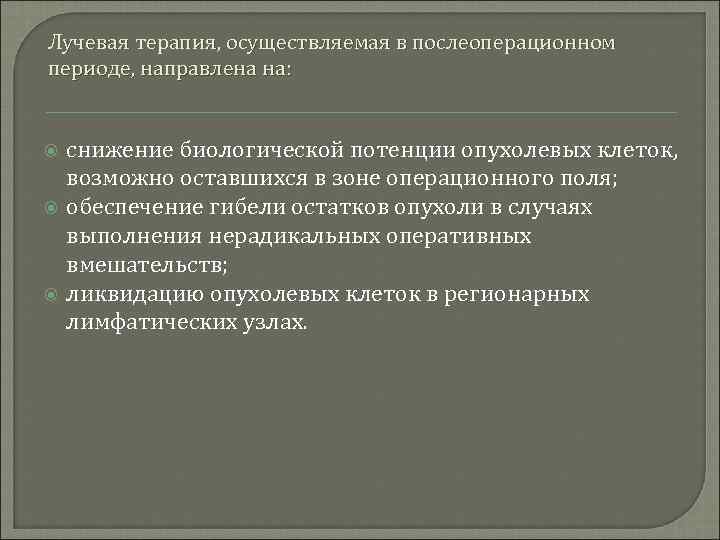 Лучевая терапия, осуществляемая в послеоперационном периоде, направлена на:

снижение биологической потенции опухолевых клеток, возможно оставшихся в зоне операционного поля;
обеспечение гибели остатков опухоли в случаях выполнения нерадикальных оперативных вмешательств;
ликвидацию опухолевых клеток в регионарных лимфатических узлах.